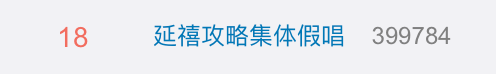 18 延禧攻略集体假唱 399784